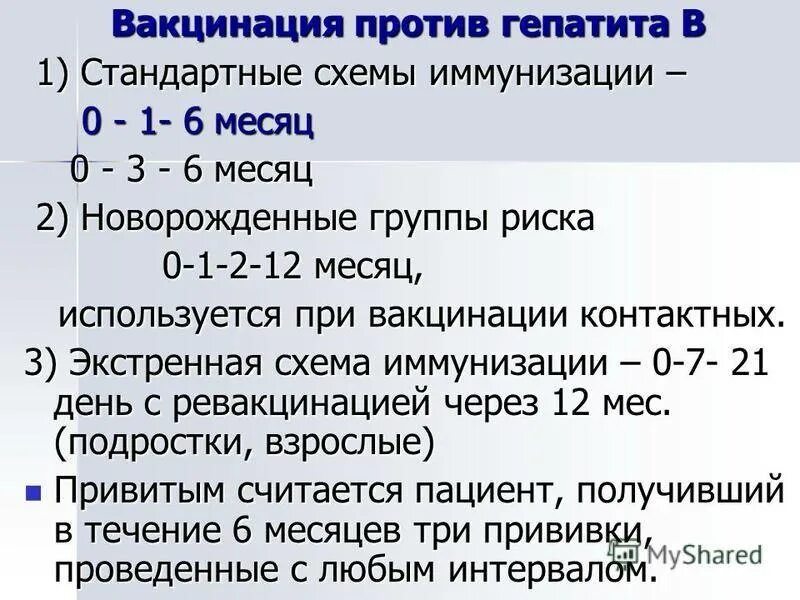 Вакцинация против гепатита В

1) Стандартные схемы иммунизации –

0 - 1- 6 месяц

0 - 3 - 6 месяц

2) Новорожденные группы риска

0-1-2-12 месяц,

используется при вакцинации контактных.

3) Экстренная схема иммунизации – 0-7- 21 день с ревакцинацией через 12 мес. (подростки, взрослые)

Привитым считается пациент, получивший в течение 6 месяцев три прививки, проведенные с любым интервалом.

MyShared